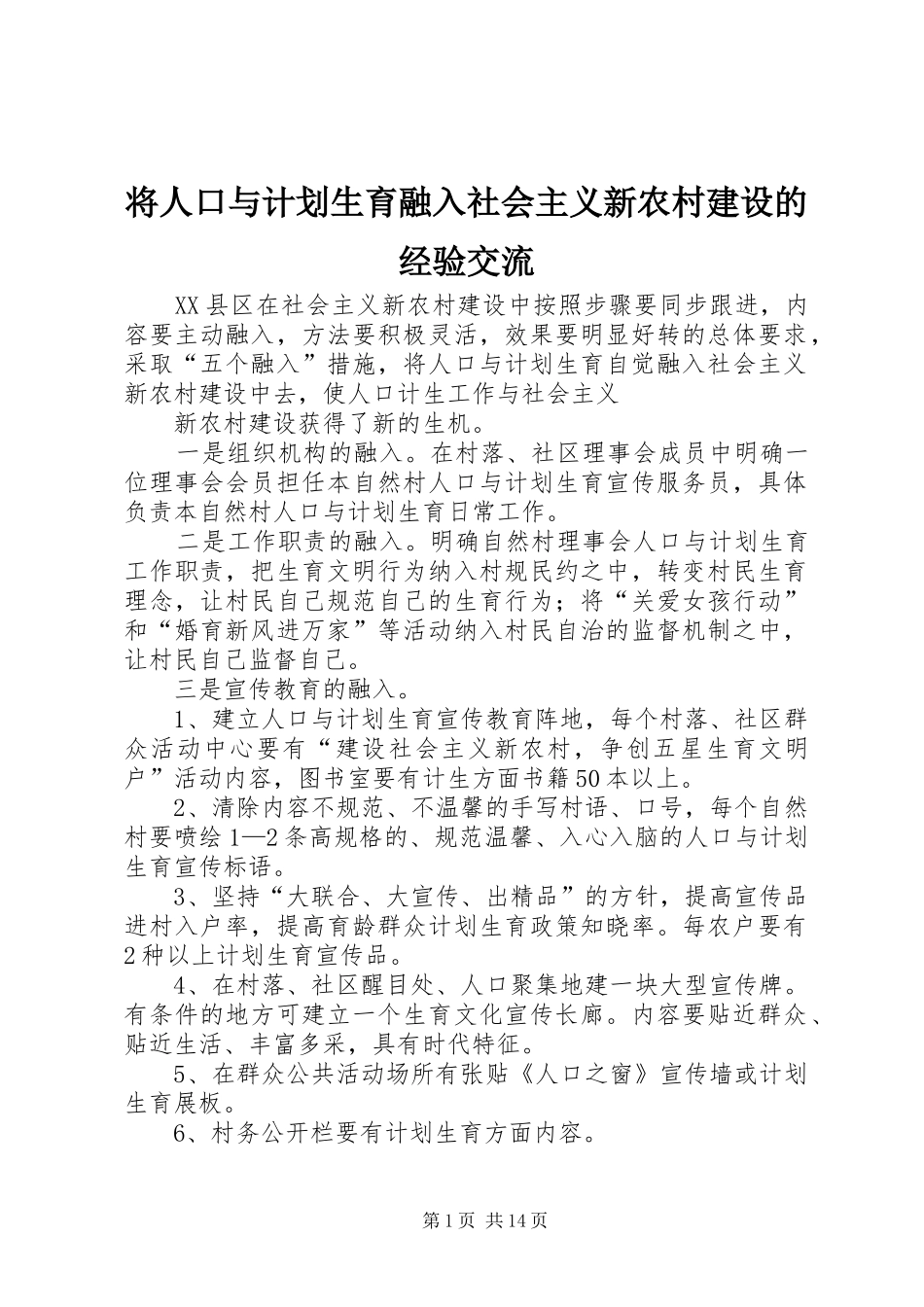 将人口与计划生育融入社会主义新农村建设的经验交流

XX县区在社会主义新农村建设中按照步骤要同步跟进，内容要主动融入，方法要积极灵活，效果要明显好转的总体要求，采取“五个融入”措施，将人口与计划生育自觉融入社会主义新农村建设中去，使人口计生工作与社会主义

新农村建设获得了新的生机。

一是组织机构的融入。在村落、社区理事会成员中明确一位理事会会员担任本自然村人口与计划生育宣传服务员，具体负责本自然村人口与计划生育日常工作。

二是工作职责的融入。明确自然村理事会人口与计划生育工作职责，把生育文明行为纳入村规民约之中，转变村民生育理念，让村民自己规范自己的生育行为；将“关爱女孩行动”和“婚育新风进万家”等活动纳入村民自治的监督机制之中，让村民自己监督自己。

三是宣传教育的融入。

1、建立人口与计划生育宣传教育阵地，每个村落、社区群众活动中心要有“建设社会主义新农村，争创五星生育文明户”活动内容，图书室要有计生方面书籍50本以上。

2、清除内容不规范、不温馨的手写村语、口号，每个自然村要喷绘1—2条高规格的、规范温馨、入心入脑的人口与计划生育宣传标语。

3、坚持“大联合、大宣传、出精品”的方针，提高宣传品进村入户率，提高育龄群众计划生育政策知晓率。每农户要有2种以上计划生育宣传品。

4、在村落、社区醒目处、人口聚集地建一块大型宣传牌。有条件的地方可建立一个生育文化宣传长廊。内容要贴近群众、贴近生活、丰富多采，具有时代特征。

5、在群众公共活动场所有张贴《人口之窗》宣传墙或计划生育展板。

6、村务公开栏要有计划生育方面内容。

第1页 共14页